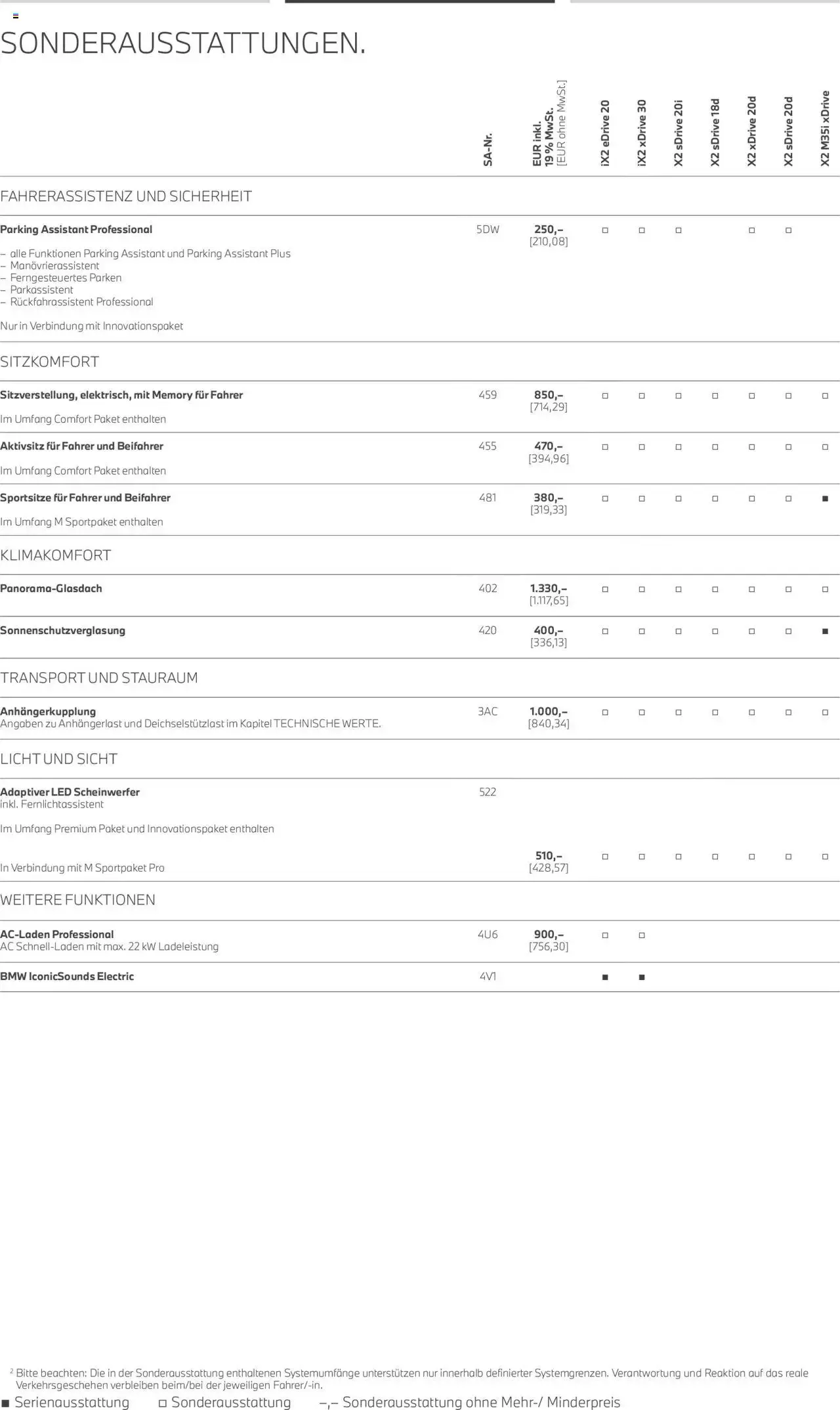 SONDERAUSSTATTUNGEN.

| | SA-Nr. | EUR inkl. 19 % MwSt. [EUR ohne MwSt.] | iX2 eDrive 20 | iX2 xDrive 30 | X2 sDrive 20i | X2 sDrive 18d | X2 xDrive 20d | X2 sDrive 20d | X2 M35i xDrive |
|---|---|---|---|---|---|---|---|---|---|
| FAHRERASSISTENZ UND SICHERHEIT | | | | | | | | | |
| Parking Assistant Professional - alle Funktionen Parking Assistant und Parking Assistant Plus - Manövrierassistent - Ferngesteuertes Parken - Parkassistent - Rückfahrassistent Professional Nur in Verbindung mit Innovationspaket | 5DW | 250,– [210,08] | □ | □ | □ | | □ | □ | |
| SITZKOMFORT | | | | | | | | | |
| Sitzverstellung, elektrisch, mit Memory für Fahrer Im Umfang Comfort Paket enthalten | 459 | 850,– [714,29] | □ | □ | □ | □ | □ | □ | □ |
| Aktivsitz für Fahrer und Beifahrer Im Umfang Comfort Paket enthalten | 455 | 470,– [394,96] | □ | □ | □ | □ | □ | □ | □ |
| Sportsitze für Fahrer und Beifahrer Im Umfang M Sportpaket enthalten | 481 | 380,– [319,33] | □ | □ | □ | □ | □ | □ | ■ |
| KLIMAKOMFORT | | | | | | | | | |
| Panorama-Glasdach | 402 | 1.330,– [1.117,65] | □ | □ | □ | □ | □ | □ | □ |
| Sonnenschutzverglasung | 420 | 400,– [336,13] | □ | □ | □ | □ | □ | □ | ■ |
| TRANSPORT UND STAURAUM | | | | | | | | | |
| Anhängerkupplung Angaben zu Anhängerlast und Deichselstützlast im Kapitel TECHNISCHE WERTE. | 3AC | 1.000,– [840,34] | □ | □ | □ | □ | □ | □ | □ |
| LICHT UND SICHT | | | | | | | | | |
| Adaptiver LED Scheinwerfer inkl. Fernlichtassistent Im Umfang Premium Paket und Innovationspaket enthalten | 522 | | | | | | | | |
| In Verbindung mit M Sportpaket Pro | | 510,– [428,57] | □ | □ | □ | □ | □ | □ | □ |
| WEITERE FUNKTIONEN | | | | | | | | | |
| AC-Laden Professional AC Schnell-Laden mit max. 22 kW Ladeleistung | 4U6 | 900,– [756,30] | □ | □ | | | | | |
| BMW IconicSounds Electric | 4V1 | | ■ | ■ | | | | | |

$^{2}$ Bitte beachten: Die in der Sonderausstattung enthaltenen Systemumfänge unterstützen nur innerhalb definierter Systemgrenzen. Verantwortung und Reaktion auf das reale Verkehrsgeschehen verbleiben beim/bei der jeweiligen Fahrer/-in.

■ Serienausstattung □ Sonderausstattung –,– Sonderausstattung ohne Mehr-/ Minderpreis